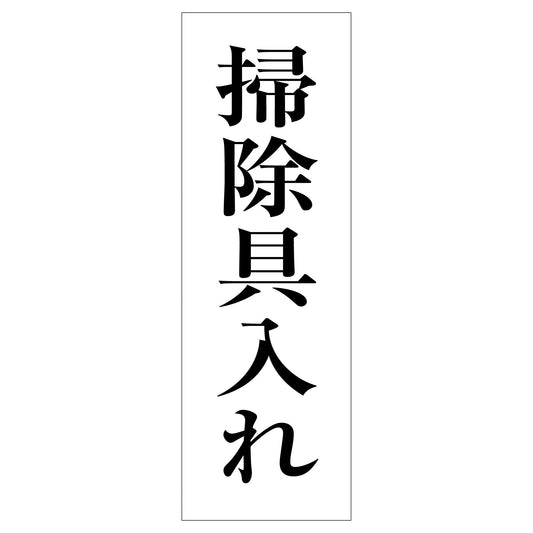 掃除具入れ